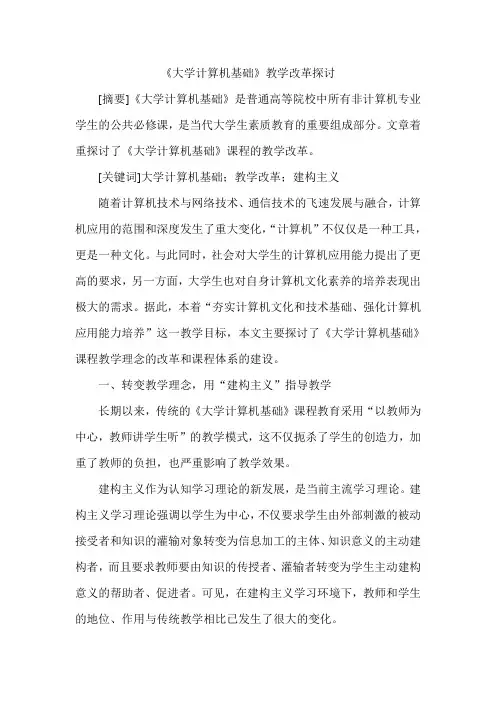 《大学计算机基础》教学改革探讨

[摘要]《大学计算机基础》是普通高等院校中所有非计算机专业学生的公共必修课，是当代大学生素质教育的重要组成部分。文章着重探讨了《大学计算机基础》课程的教学改革。

[关键词]大学计算机基础；教学改革；建构主义

随着计算机技术与网络技术、通信技术的飞速发展与融合，计算机应用的范围和深度发生了重大变化，“计算机”不仅仅是一种工具，更是一种文化。与此同时，社会对大学生的计算机应用能力提出了更高的要求，另一方面，大学生也对自身计算机文化素养的培养表现出极大的需求。据此，本着“夯实计算机文化和技术基础、强化计算机应用能力培养”这一教学目标，本文主要探讨了《大学计算机基础》课程教学理念的改革和课程体系的建设。

一、转变教学理念，用“建构主义”指导教学

长期以来，传统的《大学计算机基础》课程教育采用“以教师为中心，教师讲学生听”的教学模式，这不仅扼杀了学生的创造力，加重了教师的负担，也严重影响了教学效果。

建构主义作为认知学习理论的新发展，是当前主流学习理论。建构主义学习理论强调以学生为中心，不仅要求学生由外部刺激的被动接受者和知识的灌输对象转变为信息加工的主体、知识意义的主动建构者，而且要求教师要由知识的传授者、灌输者转变为学生主动建构意义的帮助者、促进者。可见，在建构主义学习环境下，教师和学生的地位、作用与传统教学相比已发生了很大的变化。